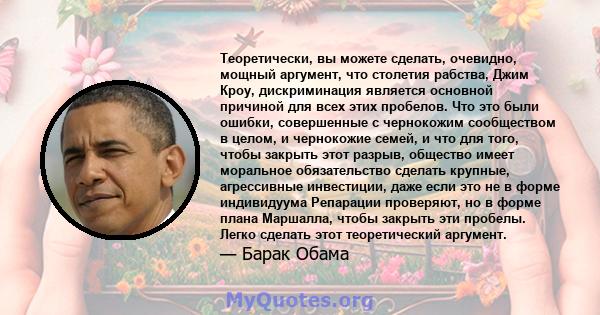 Теоретически, вы можете сделать, очевидно, мощный аргумент, что столетия рабства, Джим Кроу, дискриминация является основной причиной для всех этих пробелов. Что это были ошибки, совершенные с чернокожим сообществом в целом, и чернокожие семей, и что для того, чтобы закрыть этот разрыв, общество имеет моральное обязательство сделать крупные, агрессивные инвестиции, даже если это не в форме индивидуума Репарации проверяют, но в форме плана Маршалла, чтобы закрыть эти пробелы. Легко сделать этот теоретический аргумент.
— Барак Обама

MyQuotes.org